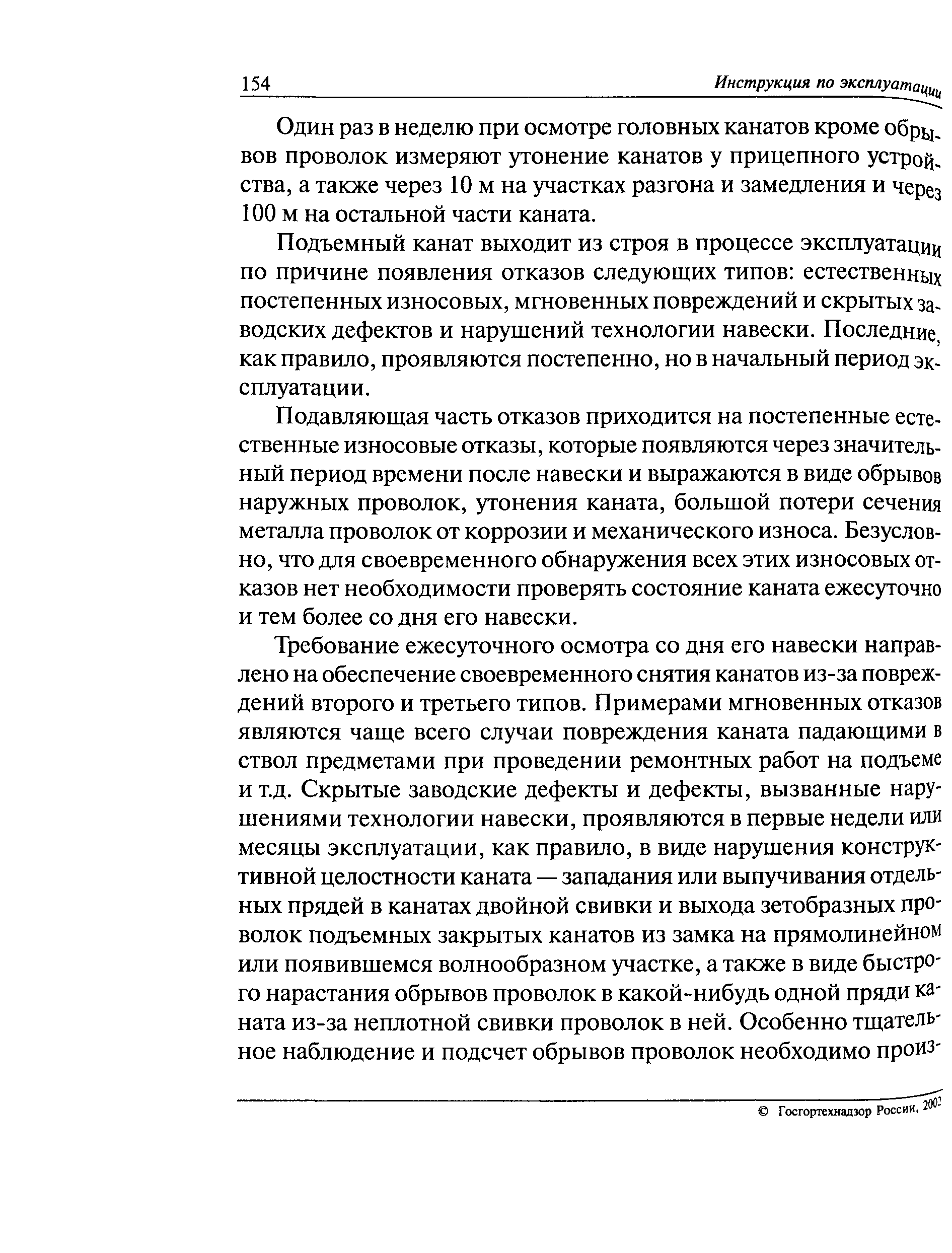 154 Инструкция по эксплуатации

Один раз в неделю при осмотре головных канатов кроме обрывов проволок измеряют утонение канатов у прицепного устройства, а также через 10 м на участках разгона и замедления и через 100 м на остальной части каната.

Подъемный канат выходит из строя в процессе эксплуатации по причине появления отказов следующих типов: естественных постепенных износовых, мгновенных повреждений и скрытых заводских дефектов и нарушений технологии навески. Последние, как правило, проявляются постепенно, но в начальный период эксплуатации.

Подавляющая часть отказов приходится на постепенные естественные износовые отказы, которые появляются через значительный период времени после навески и выражаются в виде обрывов наружных проволок, утонения каната, большой потери сечения металла проволок от коррозии и механического износа. Безусловно, что для своевременного обнаружения всех этих износовых отказов нет необходимости проверять состояние каната ежесуточно и тем более со дня его навески.

Требование ежесуточного осмотра со дня его навески направлено на обеспечение своевременного снятия канатов из-за повреждений второго и третьего типов. Примерами мгновенных отказов являются чаще всего случаи повреждения каната падающими в ствол предметами при проведении ремонтных работ на подъеме и т.д. Скрытые заводские дефекты и дефекты, вызванные нарушениями технологии навески, проявляются в первые недели или месяцы эксплуатации, как правило, в виде нарушения конструктивной целостности каната — западания или выпучивания отдельных прядей в канатах двойной свивки и выхода зетобразных проволок подъемных закрытых канатов из замка на прямолинейном или появившемся волнообразном участке, а также в виде быстрого нарастания обрывов проволок в какой-нибудь одной пряди каната из-за неплотной свивки проволок в ней. Особенно тщательное наблюдение и подсчет обрывов проволок необходимо произ-

© Госгортехнадзор России, 2002